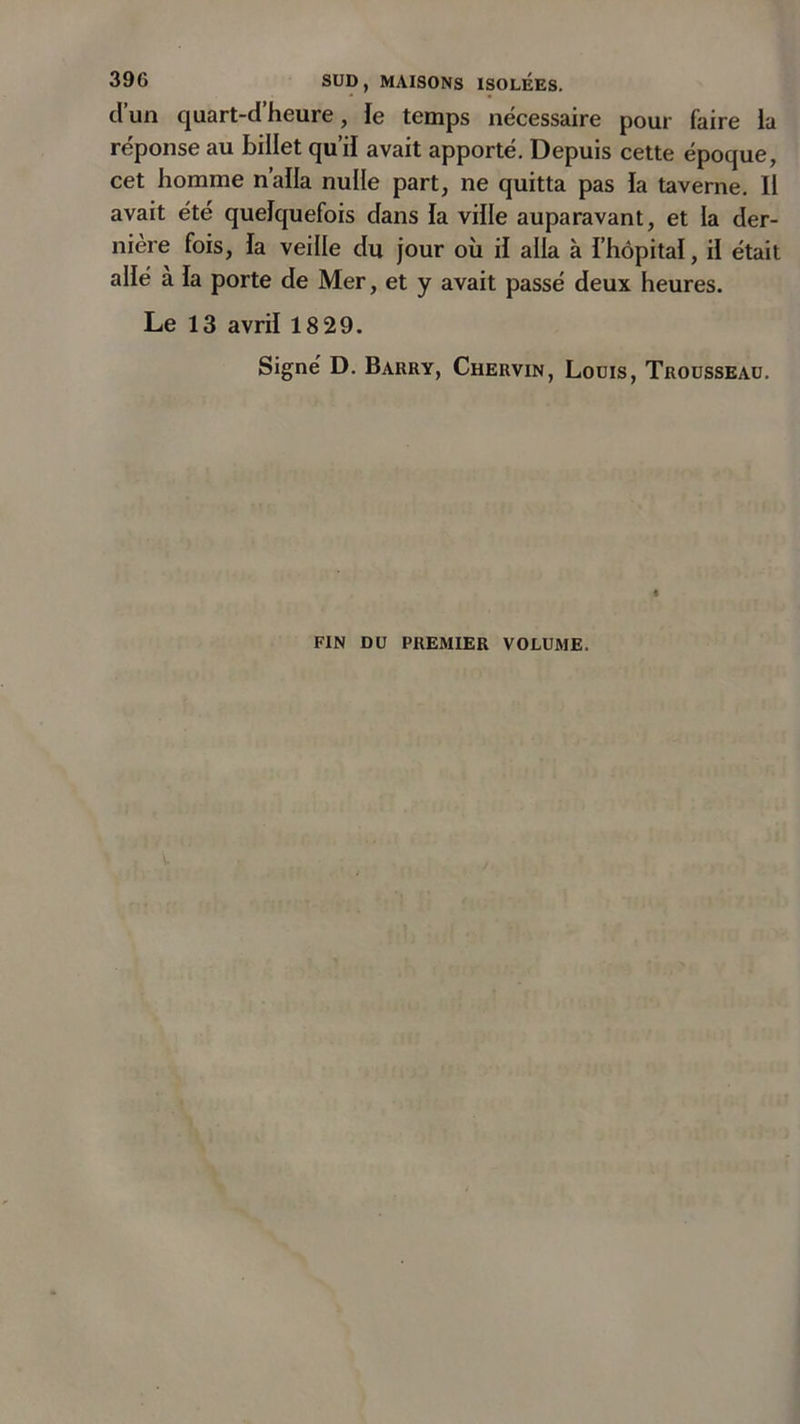 396 SUD, MAISONS ISOLÉES.

d'un quart-d'heure, le temps nécessaire pour faire la réponse au billet qu'il avait apporté. Depuis cette époque, cet homme n'alla nulle part, ne quitta pas la taverne. Il avait été quelquefois dans la ville auparavant, et la dernière fois, la veille du jour où il alla à l'hôpital, il était allé à la porte de Mer, et y avait passé deux heures.

Le 13 avril 1829.

Signé D. Barry, Chervin, Louis, Trousseau.

FIN DU PREMIER VOLUME.